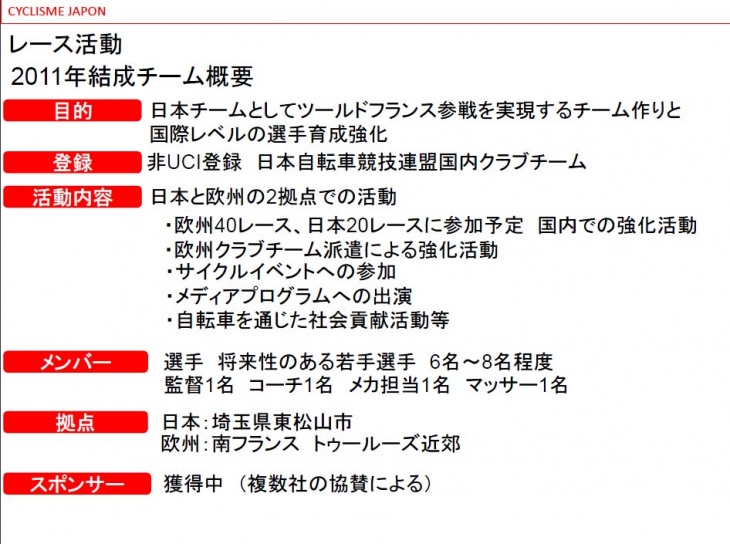 CYCLISME JAPON

レース活動
2011年結成チーム概要

目的　日本チームとしてツールドフランス参戦を実現するチーム作りと国際レベルの選手育成強化

登録　非UCI登録　日本自転車競技連盟国内クラブチーム

活動内容　日本と欧州の2拠点での活動
・欧州40レース、日本20レースに参加予定　国内での強化活動
・欧州クラブチーム派遣による強化活動
・サイクルイベントへの参加
・メディアプログラムへの出演
・自転車を通じた社会貢献活動等

メンバー　選手　将来性のある若手選手　6名～8名程度
監督1名　コーチ1名　メカ担当1名　マッサー1名

拠点　日本：埼玉県東松山市
欧州：南フランス　トゥールーズ近郊

スポンサー　獲得中　（複数社の協賛による）